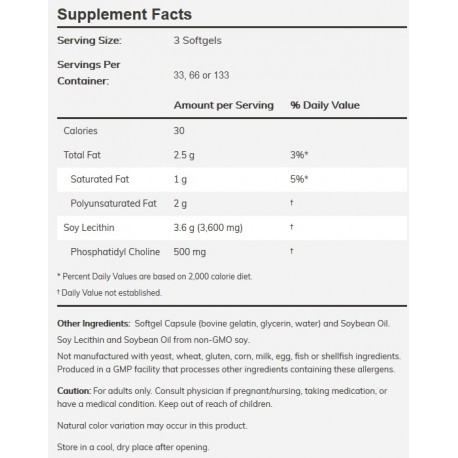 Supplement Facts

| Serving Size: | 3 Softgels | |
|---|---|---|
| Servings Per Container: | 33, 66 or 133 | |
| | Amount per Serving | % Daily Value |
| Calories | 30 | |
| Total Fat | 2.5 g | 3%* |
| Saturated Fat | 1 g | 5%* |
| Polyunsaturated Fat | 2 g | † |
| Soy Lecithin | 3.6 g (3,600 mg) | † |
| Phosphatidyl Choline | 500 mg | † |

* Percent Daily Values are based on 2,000 calorie diet.

† Daily Value not established.

Other Ingredients: Softgel Capsule (bovine gelatin, glycerin, water) and Soybean Oil.

Soy Lecithin and Soybean Oil from non-GMO soy.

Not manufactured with yeast, wheat, gluten, corn, milk, egg, fish or shellfish ingredients. Produced in a GMP facility that processes other ingredients containing these allergens.

Caution: For adults only. Consult physician if pregnant/nursing, taking medication, or have a medical condition. Keep out of reach of children.

Natural color variation may occur in this product.

Store in a cool, dry place after opening.